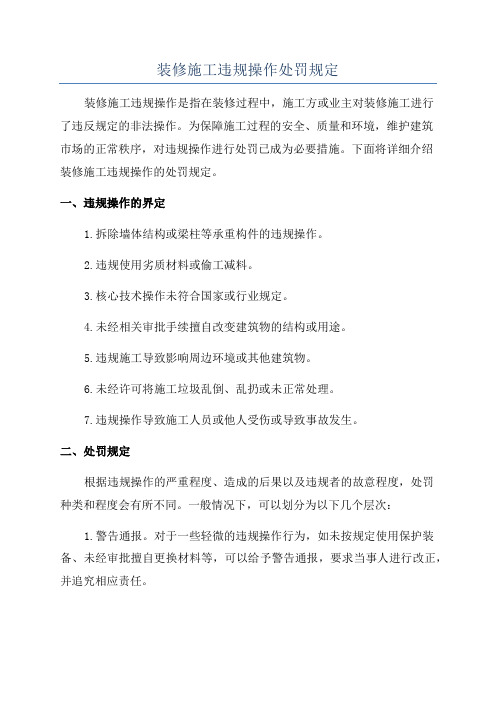 装修施工违规操作处罚规定

装修施工违规操作是指在装修过程中，施工方或业主对装修施工进行了违反规定的非法操作。为保障施工过程的安全、质量和环境，维护建筑市场的正常秩序，对违规操作进行处罚已成为必要措施。下面将详细介绍装修施工违规操作的处罚规定。

一、违规操作的界定

1.拆除墙体结构或梁柱等承重构件的违规操作。

2.违规使用劣质材料或偷工减料。

3.核心技术操作未符合国家或行业规定。

4.未经相关审批手续擅自改变建筑物的结构或用途。

5.违规施工导致影响周边环境或其他建筑物。

6.未经许可将施工垃圾乱倒、乱扔或未正常处理。

7.违规操作导致施工人员或他人受伤或导致事故发生。

二、处罚规定

根据违规操作的严重程度、造成的后果以及违规者的故意程度，处罚种类和程度会有所不同。一般情况下，可以划分为以下几个层次：

1.警告通报。对于一些轻微的违规操作行为，如未按规定使用保护装备、未经审批擅自更换材料等，可以给予警告通报，要求当事人进行改正，并追究相应责任。